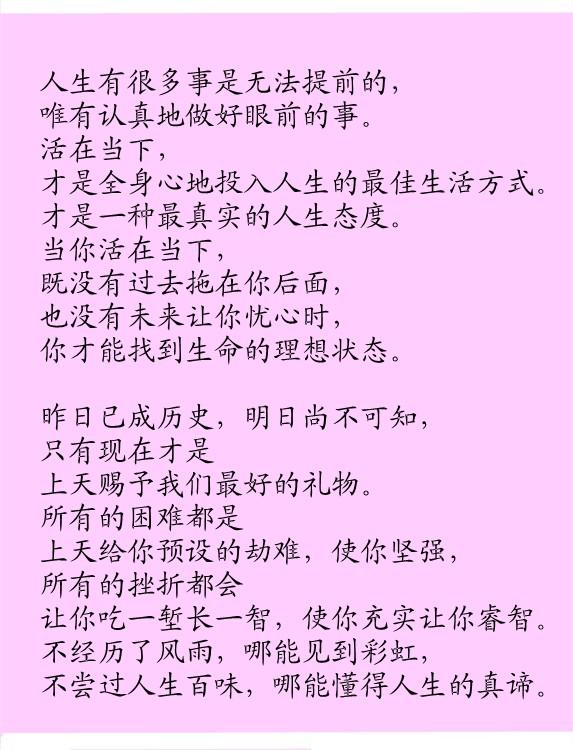 人生有很多事是无法提前的，
唯有认真地做好眼前的事。
活在当下，
才是全身心地投入人生的最佳生活方式。
才是一种最真实的人生态度。
当你活在当下，
既没有过去拖在你后面，
也没有未来让你忧心时，
你才能找到生命的理想状态。

昨日已成历史，明日尚不可知，
只有现在才是
上天赐予我们最好的礼物。
所有的困难都是
上天给你预设的劫难，使你坚强，
所有的挫折都会
让你吃一堑长一智，使你充实让你睿智。
不经历了风雨，哪能见到彩虹，
不尝过人生百味，哪能懂得人生的真谛。